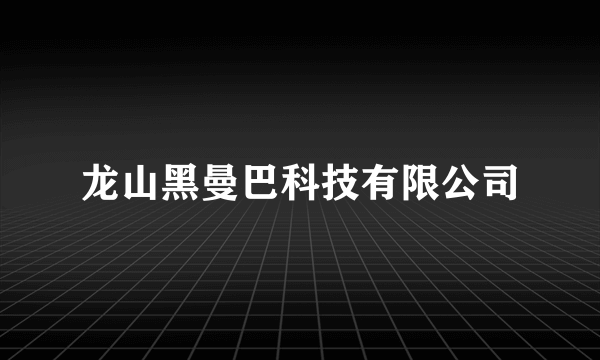 龙山黑曼巴科技有限公司